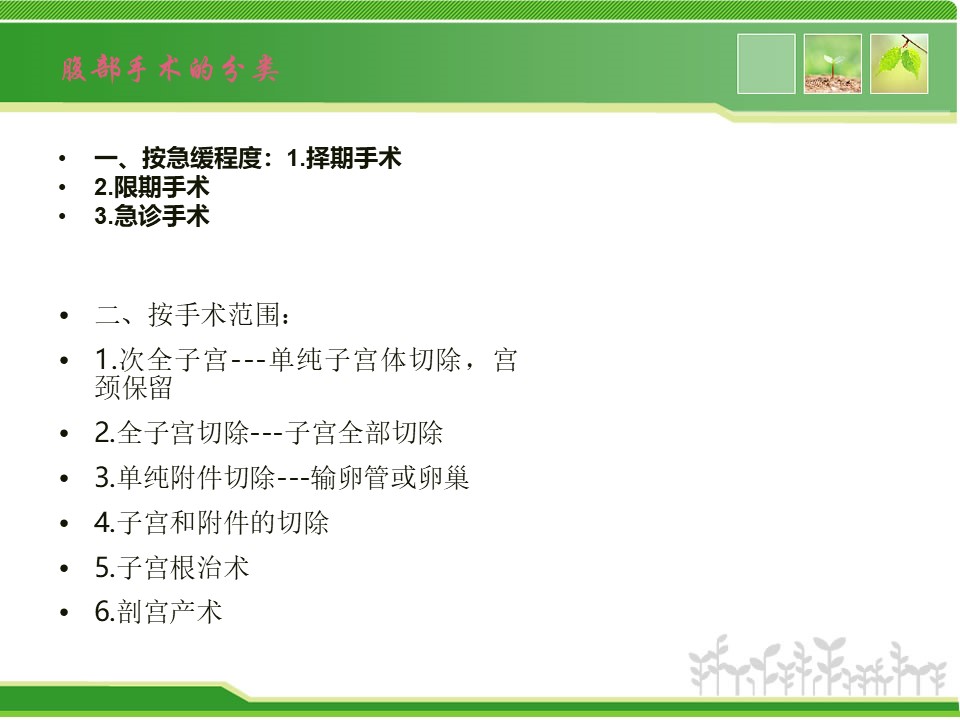 腹部手术的分类

• 一、按急缓程度：1.择期手术
• 2.限期手术
• 3.急诊手术

• 二、按手术范围：
• 1.次全子宫---单纯子宫体切除，宫颈保留
• 2.全子宫切除---子宫全部切除
• 3.单纯附件切除---输卵管或卵巢
• 4.子宫和附件的切除
• 5.子宫根治术
• 6.剖宫产术